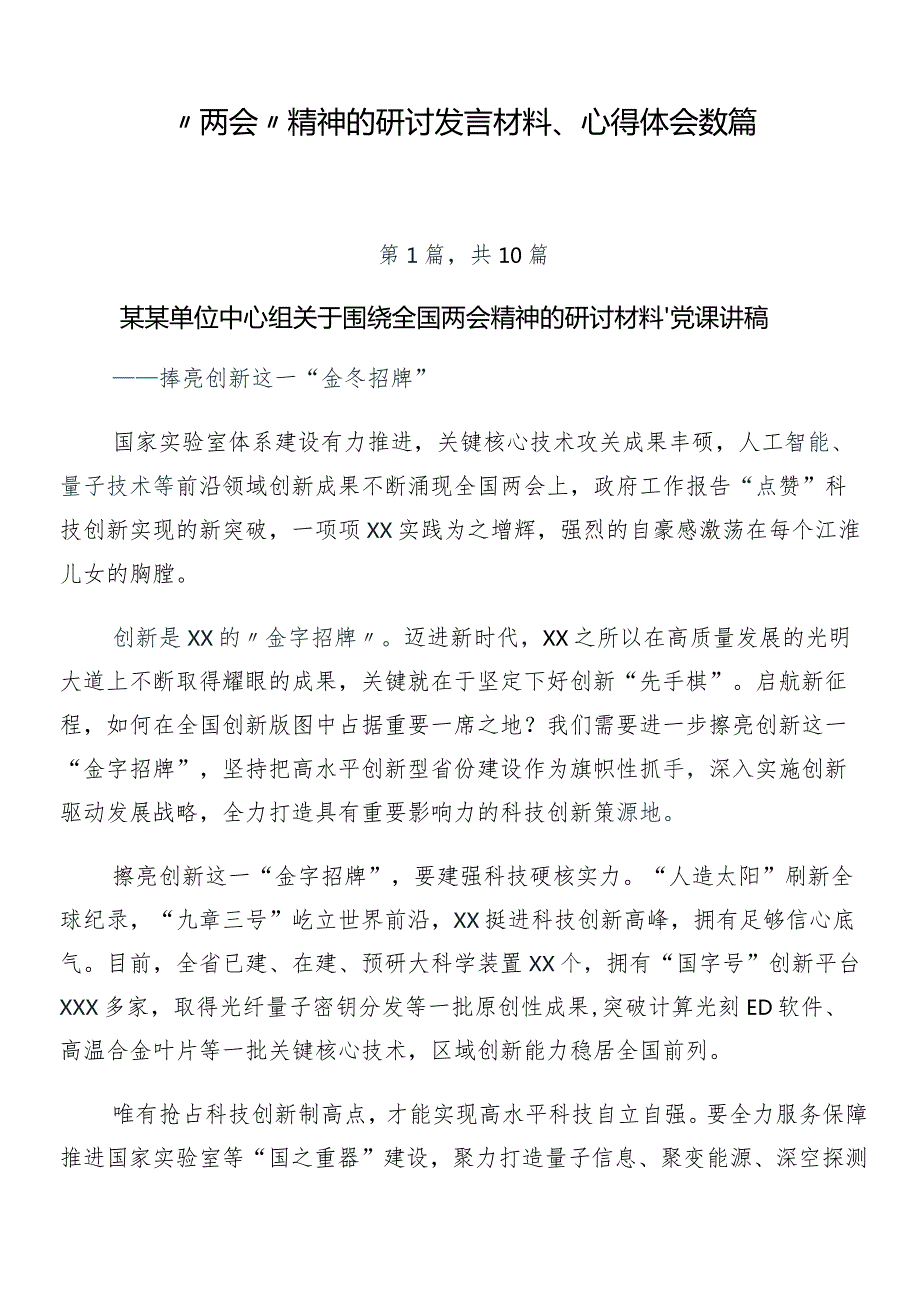 〃两会〃精神的研讨发言材料、心得体会数篇

第1篇，共10篇

某某单位中心组关于围绕全国两会精神的研讨材料'党课讲稿

——捧亮创新这一“金冬招牌”

国家实验室体系建设有力推进，关键核心技术攻关成果丰硕，人工智能、量子技术等前沿领域创新成果不断涌现全国两会上，政府工作报告“点赞”科技创新实现的新突破，一项项XX实践为之增辉，强烈的自豪感激荡在每个江淮儿女的胸膛。

创新是XX的〃金字招牌〃。迈进新时代，XX之所以在高质量发展的光明大道上不断取得耀眼的成果，关键就在于坚定下好创新“先手棋”。启航新征程，如何在全国创新版图中占据重要一席之地？我们需要进一步擦亮创新这一“金字招牌”，坚持把高水平创新型省份建设作为旗帜性抓手，深入实施创新驱动发展战略，全力打造具有重要影响力的科技创新策源地。

擦亮创新这一“金字招牌”，要建强科技硬核实力。“人造太阳”刷新全球纪录，“九章三号”屹立世界前沿，XX挺进科技创新高峰，拥有足够信心底气。目前，全省已建、在建、预研大科学装置XX个，拥有“国字号”创新平台XXX多家，取得光纤量子密钥分发等一批原创性成果,突破计算光刻ED软件、高温合金叶片等一批关键核心技术，区域创新能力稳居全国前列。

唯有抢占科技创新制高点，才能实现高水平科技自立自强。要全力服务保障推进国家实验室等“国之重器”建设，聚力打造量子信息、聚变能源、深空探测